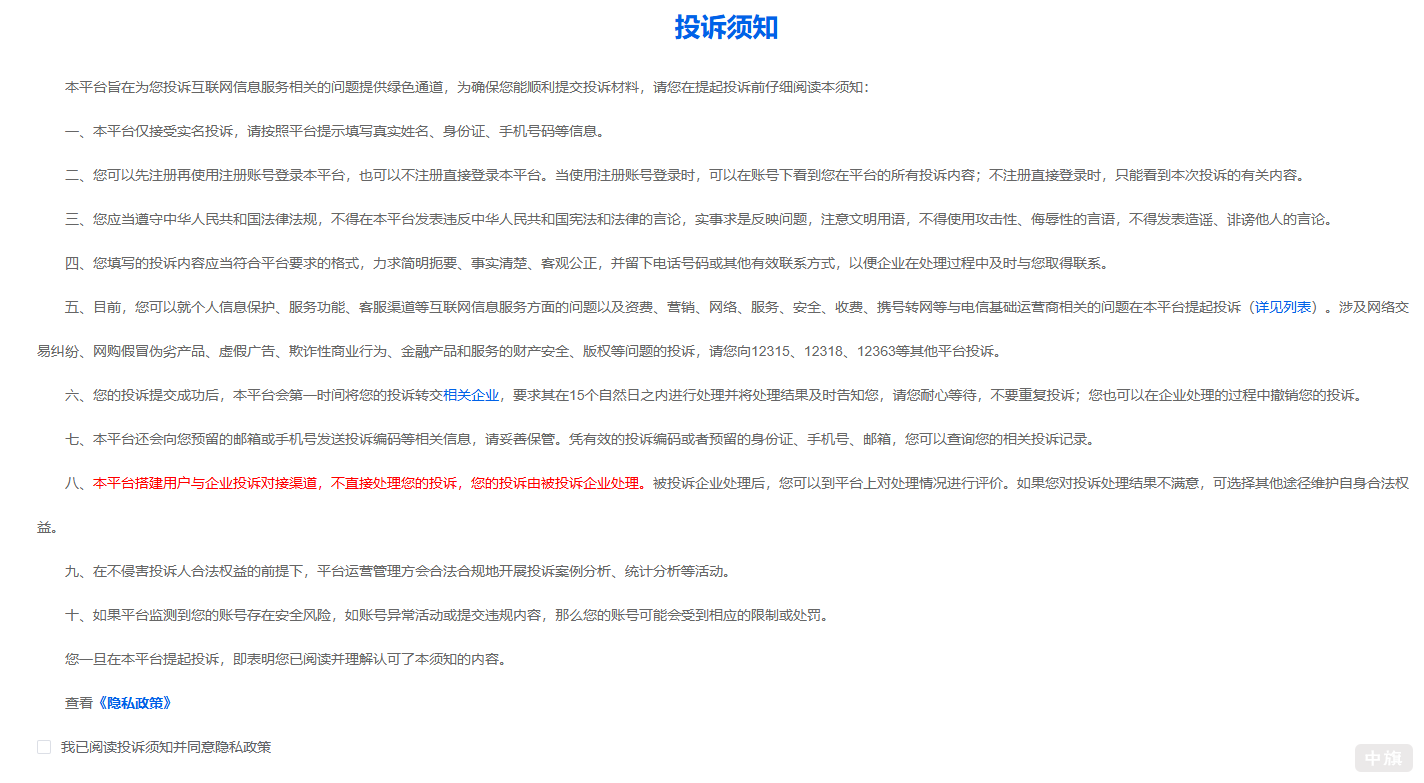 投诉须知

本平台旨在为您投诉互联网信息服务相关的问题提供绿色通道，为确保您能顺利提交投诉材料，请您在提起投诉前仔细阅读本须知：

一、本平台仅接受实名投诉，请按照平台提示填写真实姓名、身份证、手机号码等信息。

二、您可以先注册再使用注册账号登录本平台，也可以不注册直接登录本平台。当使用注册账号登录时，可以在账号下看到您在平台的所有投诉内容；不注册直接登录时，只能看到本次投诉的有关内容。

三、您应当遵守中华人民共和国法律法规，不得在本平台发表违反中华人民共和国宪法和法律的言论，实事求是反映问题，注意文明用语，不得使用攻击性、侮辱性的言语，不得发表造谣、诽谤他人的言论。

四、您填写的投诉内容应当符合平台要求的格式，力求简明扼要、事实清楚、客观公正，并留下电话号码或其他有效联系方式，以便企业在处理过程中及时与您取得联系。

五、目前，您可以就个人信息保护、服务功能、客服渠道等互联网信息服务方面的问题以及资费、营销、网络、服务、安全、收费、携号转网等与电信基础运营商相关的问题在本平台提起投诉（详见列表）。涉及网络交易纠纷、网购假冒伪劣产品、虚假广告、欺诈性商业行为、金融产品和服务的财产安全、版权等问题的投诉，请您向12315、12318、12363等其他平台投诉。

六、您的投诉提交成功后，本平台会第一时间将您的投诉转交相关企业，要求其在15个自然日之内进行处理并将处理结果及时告知您，请您耐心等待，不要重复投诉；您也可以在企业处理的过程中撤销您的投诉。

七、本平台还会向您预留的邮箱或手机号发送投诉编码等相关信息，请妥善保管。凭有效的投诉编码或者预留的身份证、手机号、邮箱，您可以查询您的相关投诉记录。

八、本平台搭建用户与企业投诉对接渠道，不直接处理您的投诉，您的投诉由被投诉企业处理。被投诉企业处理后，您可以到平台上对处理情况进行评价。如果您对投诉处理结果不满意，可选择其他途径维护自身合法权益。

九、在不侵害投诉人合法权益的前提下，平台运营管理方会合法合规地开展投诉案例分析、统计分析等活动。

十、如果平台监测到您的账号存在安全风险，如账号异常活动或提交违规内容，那么您的账号可能会受到相应的限制或处罚。

您一旦在本平台提起投诉，即表明您已阅读并理解认可了本须知的内容。

查看《隐私政策》

我已阅读投诉须知并同意隐私政策

中旗